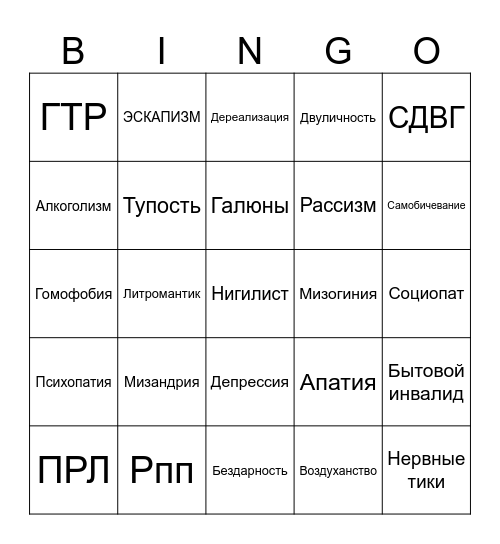 | B | I | N | G | O |
|---|---|---|---|---|
| ГТР | ЭСКАПИЗМ | Дереализация | Двуличность | СДВГ |
| Алкоголизм | Тупость | Галюны | Рассизм | Самобичевание |
| Гомофобия | Литромантик | Нигилист | Мизогиния | Социопат |
| Психопатия | Мизандрия | Депрессия | Апатия | Бытовой инвалид |
| ПРЛ | Рпп | Бездарность | Воздуханство | Нервные тики |